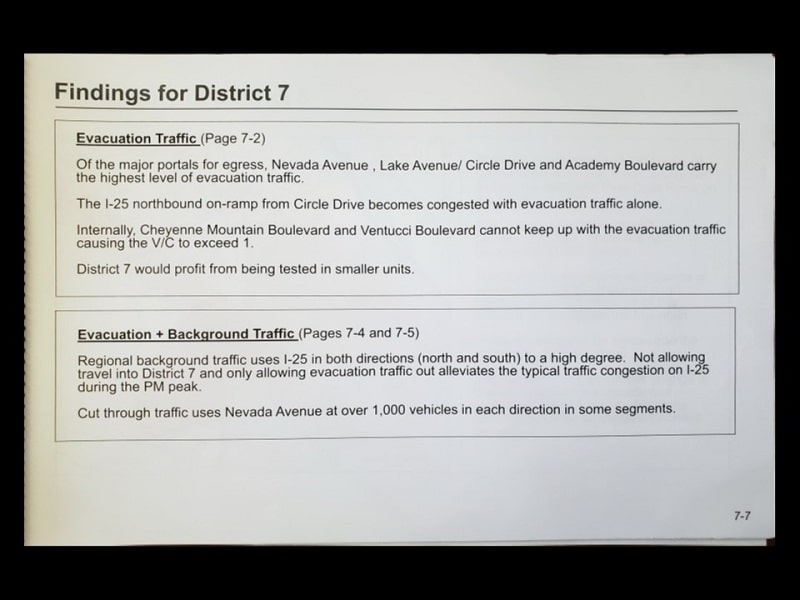 Findings for District 7

Evacuation Traffic (Page 7-2)

Of the major portals for egress, Nevada Avenue , Lake Avenue/ Circle Drive and Academy Boulevard carry the highest level of evacuation traffic.

The I-25 northbound on-ramp from Circle Drive becomes congested with evacuation traffic alone.

Internally, Cheyenne Mountain Boulevard and Ventucci Boulevard cannot keep up with the evacuation traffic causing the V/C to exceed 1.

District 7 would profit from being tested in smaller units.

Evacuation + Background Traffic (Pages 7-4 and 7-5)

Regional background traffic uses I-25 in both directions (north and south) to a high degree. Not allowing travel into District 7 and only allowing evacuation traffic out alleviates the typical traffic congestion on I-25 during the PM peak.

Cut through traffic uses Nevada Avenue at over 1,000 vehicles in each direction in some segments.

7-7